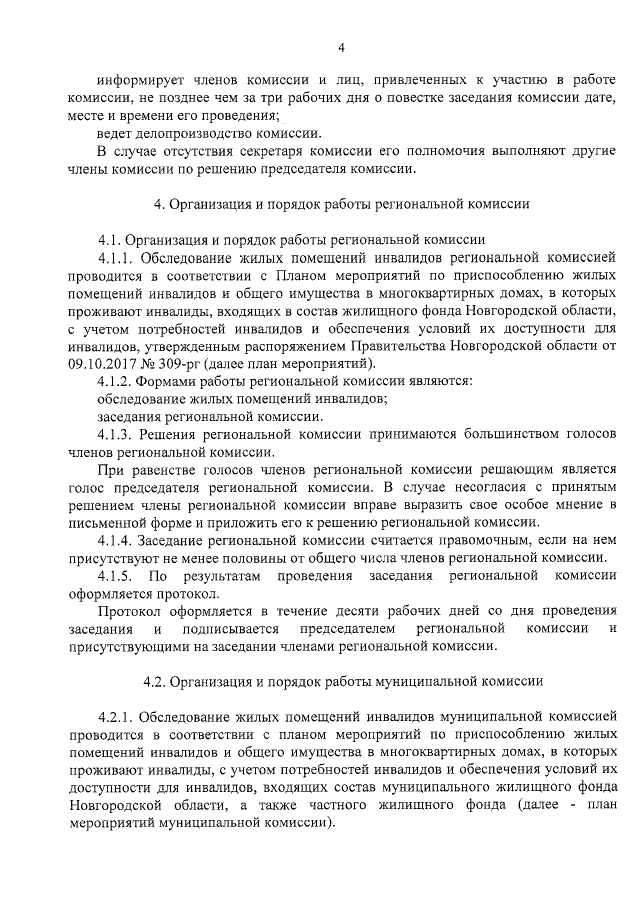 4

информирует членов комиссии и лиц, привлеченных к участию в работе комиссии, не позднее чем за три рабочих дня о повестке заседания комиссии дате, месте и времени его проведения;

ведет делопроизводство комиссии.

В случае отсутствия секретаря комиссии его полномочия выполняют другие члены комиссии по решению председателя комиссии.

4. Организация и порядок работы региональной комиссии

4.1. Организация и порядок работы региональной комиссии

4.1.1. Обследование жилых помещений инвалидов региональной комиссией проводится в соответствии с Планом мероприятий по приспособлению жилых помещений инвалидов и общего имущества в многоквартирных домах, в которых проживают инвалиды, входящих в состав жилищного фонда Новгородской области, с учетом потребностей инвалидов и обеспечения условий их доступности для инвалидов, утвержденным распоряжением Правительства Новгородской области от 09.10.2017 № 309-рг (далее план мероприятий).

4.1.2. Формами работы региональной комиссии являются:

обследование жилых помещений инвалидов;

заседания региональной комиссии.

4.1.3. Решения региональной комиссии принимаются большинством голосов членов региональной комиссии.

При равенстве голосов членов региональной комиссии решающим является голос председателя региональной комиссии. В случае несогласия с принятым решением члены региональной комиссии вправе выразить свое особое мнение в письменной форме и приложить его к решению региональной комиссии.

4.1.4. Заседание региональной комиссии считается правомочным, если на нем присутствуют не менее половины от общего числа членов региональной комиссии.

4.1.5. По результатам проведения заседания региональной комиссии оформляется протокол.

Протокол оформляется в течение десяти рабочих дней со дня проведения заседания и подписывается председателем региональной комиссии и присутствующими на заседании членами региональной комиссии.

4.2. Организация и порядок работы муниципальной комиссии

4.2.1. Обследование жилых помещений инвалидов муниципальной комиссией проводится в соответствии с планом мероприятий по приспособлению жилых помещений инвалидов и общего имущества в многоквартирных домах, в которых проживают инвалиды, с учетом потребностей инвалидов и обеспечения условий их доступности для инвалидов, входящих состав муниципального жилищного фонда Новгородской области, а также частного жилищного фонда (далее - план мероприятий муниципальной комиссии).